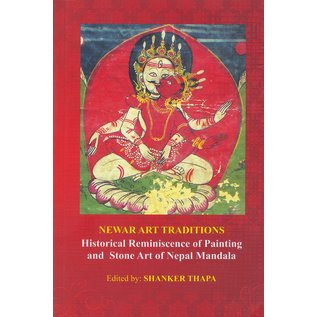 NEWAR ART TRADITIONS
Historical Reminiscence of Painting and Stone Art of Nepal Mandala

Edited by: SHANKER THAPA